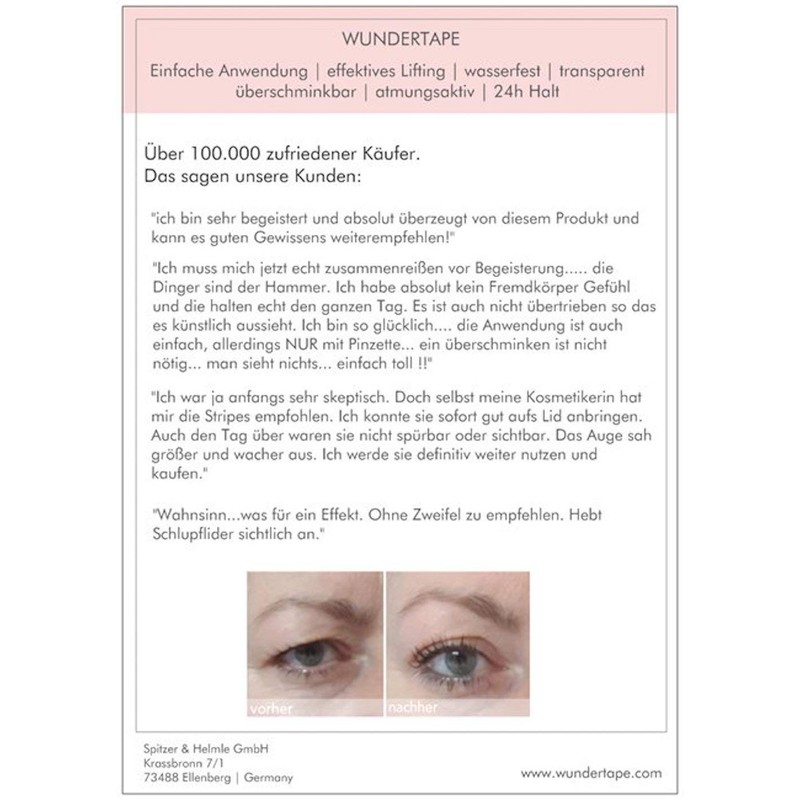 WUNDERTAPE

Einfache Anwendung | effektives Lifting | wasserfest | transparent überschminkbar | atmungsaktiv | 24h Halt

Über 100.000 zufriedener Käufer.
Das sagen unsere Kunden:

"ich bin sehr begeistert und absolut überzeugt von diesem Produkt und kann es guten Gewissens weiterempfehlen!"

"Ich muss mich jetzt echt zusammenreißen vor Begeisterung..... die Dinger sind der Hammer. Ich habe absolut kein Fremdkörper Gefühl und die halten echt den ganzen Tag. Es ist auch nicht übertrieben so das es künstlich aussieht. Ich bin so glücklich.... die Anwendung ist auch einfach, allerdings NUR mit Pinzette... ein überschminken ist nicht nötig... man sieht nichts... einfach toll !!"

"Ich war ja anfangs sehr skeptisch. Doch selbst meine Kosmetikerin hat mir die Stripes empfohlen. Ich konnte sie sofort gut aufs Lid anbringen. Auch den Tag über waren sie nicht spürbar oder sichtbar. Das Auge sah größer und wacher aus. Ich werde sie definitiv weiter nutzen und kaufen."

"Wahnsinn...was für ein Effekt. Ohne Zweifel zu empfehlen. Hebt Schlupflider sichtlich an."

vorher

nachher

Spitzer & Helmle GmbH
Krassbronn 7/1
73488 Ellenberg | Germany

www.wundertape.com